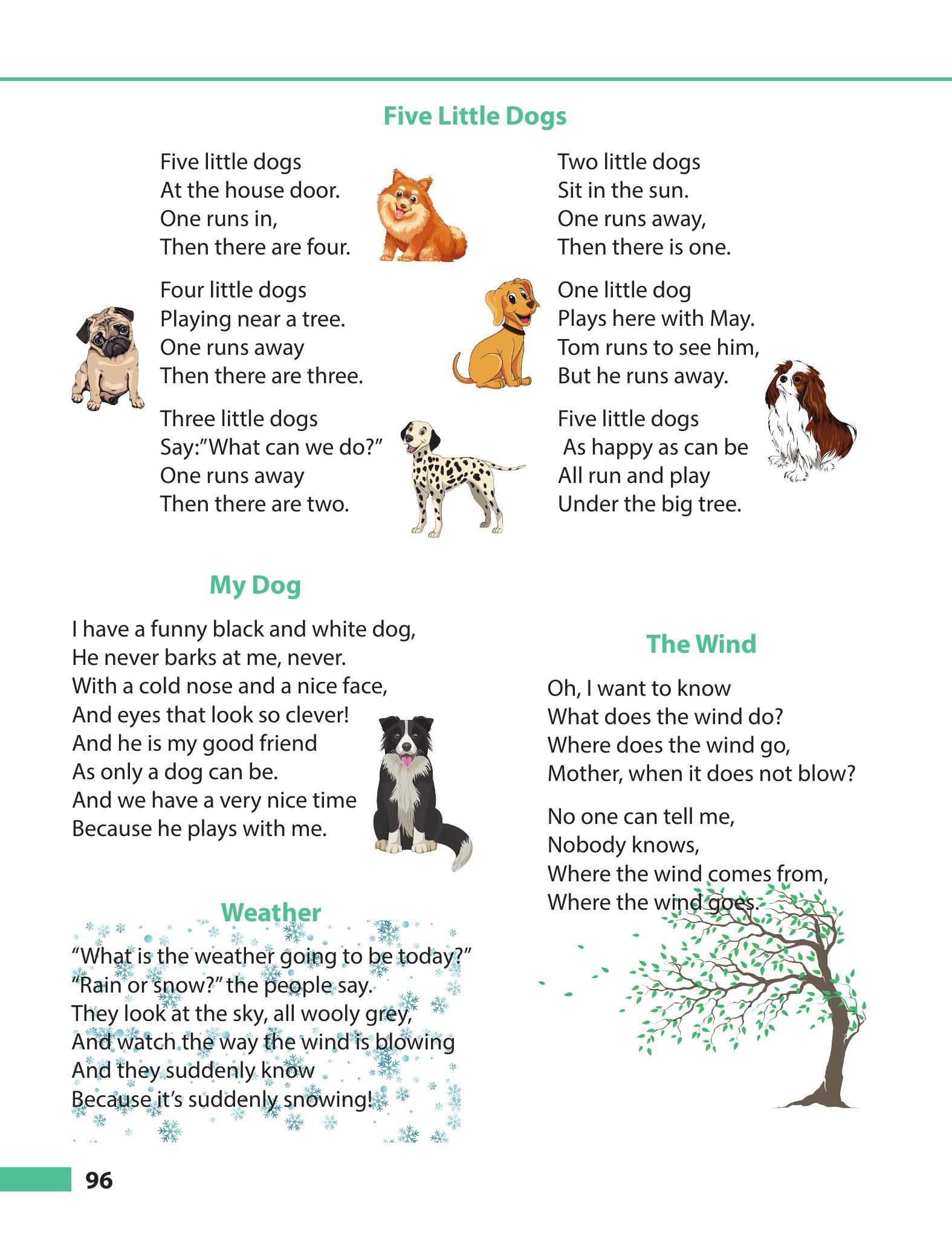 Five Little Dogs

Five little dogs
At the house door.
One runs in,
Then there are four.

Four little dogs
Playing near a tree.
One runs away
Then there are three.

Three little dogs
Say:"What can we do?"
One runs away
Then there are two.

Two little dogs
Sit in the sun.
One runs away,
Then there is one.

One little dog
Plays here with May.
Tom runs to see him,
But he runs away.

Five little dogs
As happy as can be
All run and play
Under the big tree.

My Dog

I have a funny black and white dog,
He never barks at me, never.
With a cold nose and a nice face,
And eyes that look so clever!
And he is my good friend
As only a dog can be.
And we have a very nice time
Because he plays with me.

Weather

"What is the weather going to be today?"
"Rain or snow?" the people say.
They look at the sky, all wooly grey,
And watch the way the wind is blowing
And they suddenly know
Because it's suddenly snowing!

The Wind

Oh, I want to know
What does the wind do?
Where does the wind go,
Mother, when it does not blow?

No one can tell me,
Nobody knows,
Where the wind comes from,
Where the wind goes.

96